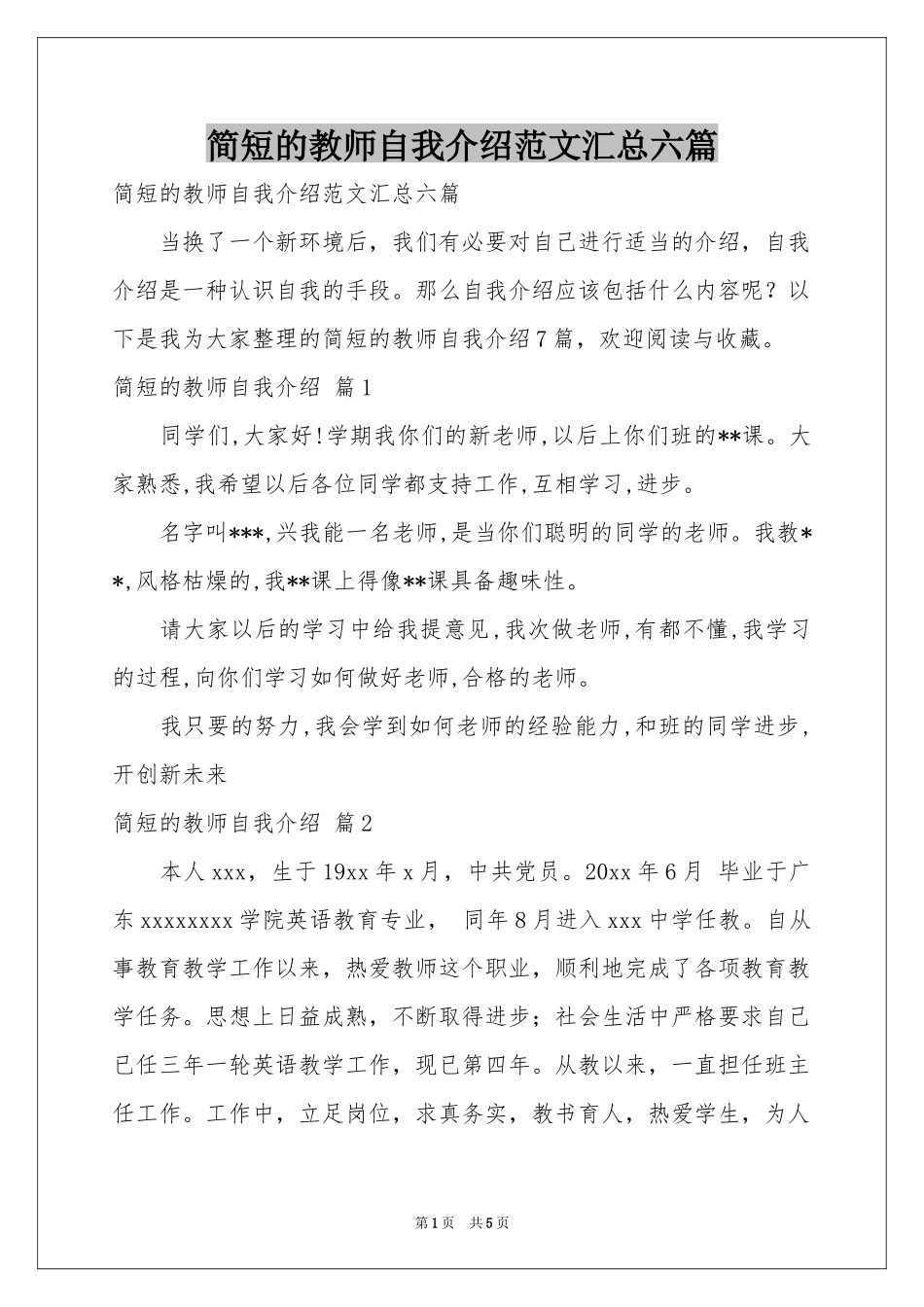 简短的教师自我介绍范文汇总六篇

简短的教师自我介绍范文汇总六篇

当换了一个新环境后，我们有必要对自己进行适当的介绍，自我介绍是一种认识自我的手段。那么自我介绍应该包括什么内容呢？以下是我为大家整理的简短的教师自我介绍7篇，欢迎阅读与收藏。

简短的教师自我介绍 篇1

同学们,大家好!学期我你们的新老师,以后上你们班的**课。大家熟悉,我希望以后各位同学都支持工作,互相学习,进步。

名字叫***,兴我能一名老师,是当你们聪明的同学的老师。我教**,风格枯燥的,我**课上得像**课具备趣味性。

请大家以后的学习中给我提意见,我次做老师,有都不懂,我学习的过程,向你们学习如何做好老师,合格的老师。

我只要的努力,我会学到如何老师的经验能力,和班的同学进步,开创新未来

简短的教师自我介绍 篇2

本人xxx，生于19xx年x月，中共党员。20xx年6月 毕业于广东xxxxxxxx学院英语教育专业， 同年8月进入xxx中学任教。自从事教育教学工作以来，热爱教师这个职业，顺利地完成了各项教育教学任务。思想上日益成熟，不断取得进步；社会生活中严格要求自己已任三年一轮英语教学工作，现已第四年。从教以来，一直担任班主任工作。工作中，立足岗位，求真务实，教书育人，热爱学生，为人

第1页 共5页